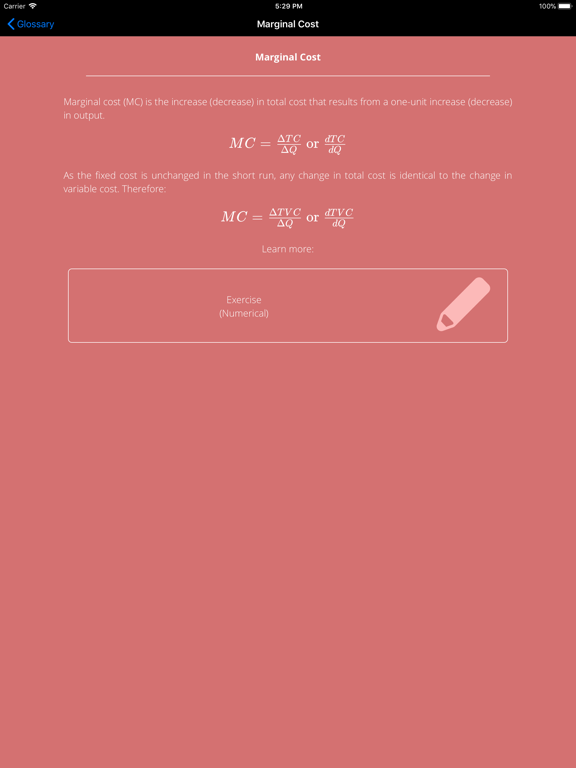 Carrier 5:29 PM 100%

Glossary

Marginal Cost

Marginal Cost

Marginal cost (MC) is the increase (decrease) in total cost that results from a one-unit increase (decrease) in output.

$MC = \frac{\Delta TC}{\Delta Q}$ or $\frac{dTC}{dQ}$

As the fixed cost is unchanged in the short run, any change in total cost is identical to the change in variable cost. Therefore:

$MC = \frac{\Delta TVC}{\Delta Q}$ or $\frac{dTVC}{dQ}$

Learn more:

Exercise
(Numerical)